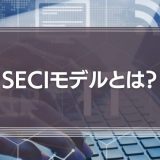 SECIモデルとは?